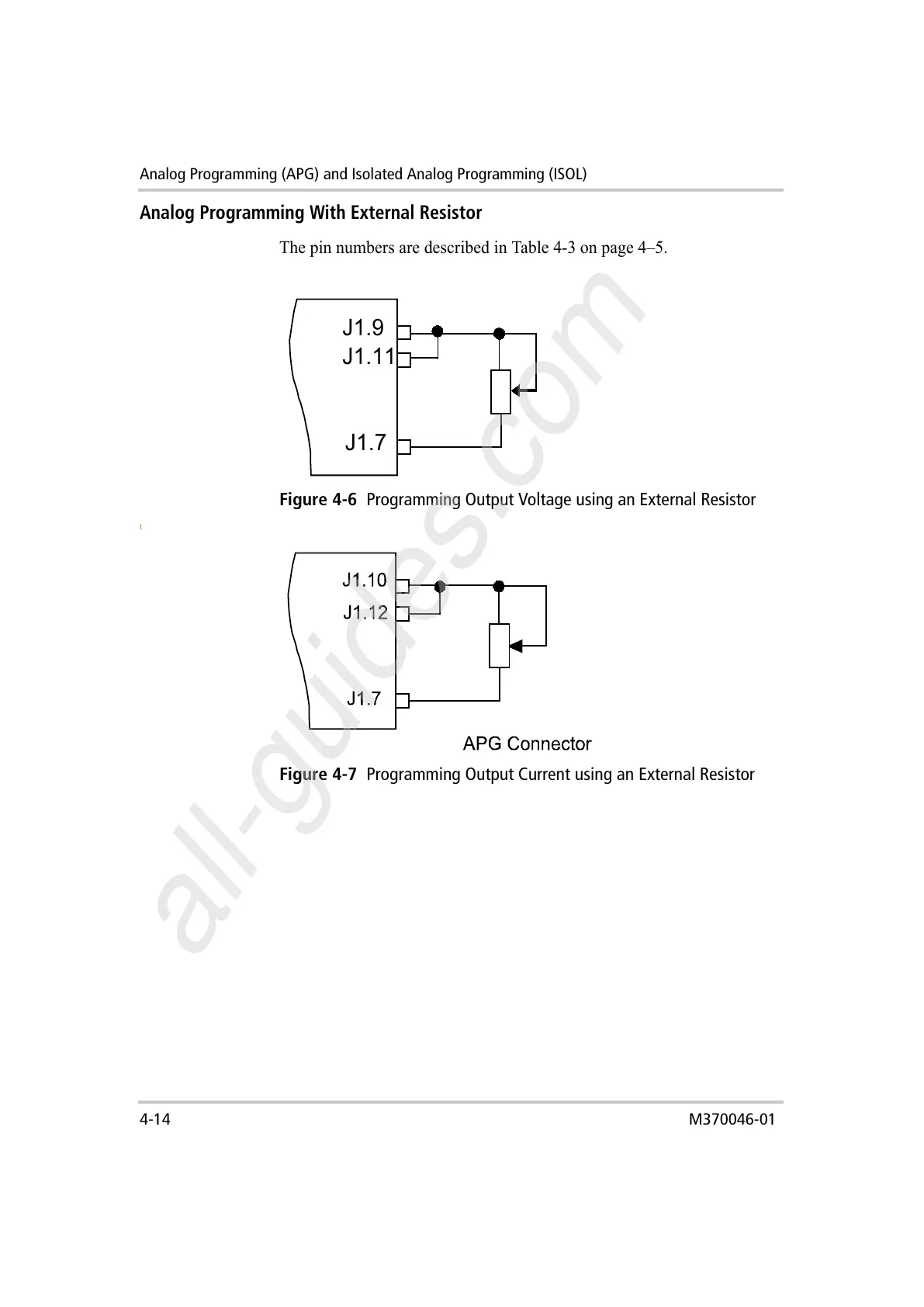 Analog Programming (APG) and Isolated Analog Programming (ISOL)

Analog Programming With External Resistor

The pin numbers are described in Table 4-3 on page 4–5.

J1.9
J1.11
J1.7

Figure 4-6 Programming Output Voltage using an External Resistor

t

J1.10
J1.12
J1.7

APG Connector

Figure 4-7 Programming Output Current using an External Resistor

all-guides.com

4-14

M370046-01